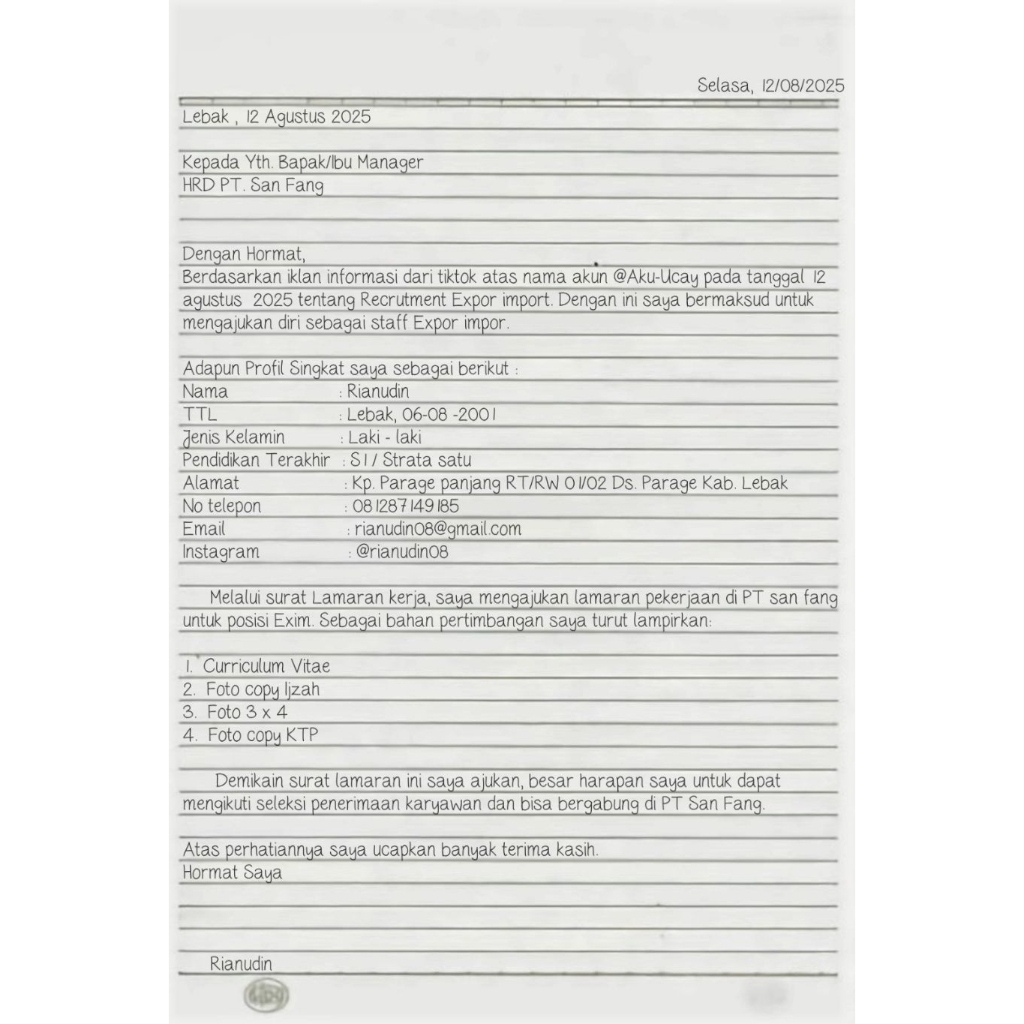 Selasa, 12/08/2025

Lebak , 12 Agustus 2025

Kepada Yth. Bapak/Ibu Manager
HRD PT. San Fang

Dengan Hormat,
Berdasarkan iklan informasi dari tiktok atas nama akun @Aku-Ucay pada tanggal 12 agustus 2025 tentang Recrutment Expor import. Dengan ini saya bermaksud untuk mengajukan diri sebagai staff Expor impor.

Adapun Profil Singkat saya sebagai berikut :
Nama : Rianudin
TTL : Lebak, 06-08 -2001
Jenis Kelamin : Laki - laki
Pendidikan Terakhir : S1 / Strata satu
Alamat : Kp. Parage panjang RT/RW 01/02 Ds. Parage Kab. Lebak
No telepon : 081287149185
Email : rianudin08@gmail.com
Instagram : @rianudin08

Melalui surat Lamaran kerja, saya mengajukan lamaran pekerjaan di PT san fang untuk posisi Exim. Sebagai bahan pertimbangan saya turut lampirkan:

1. Curriculum Vitae
2. Foto copy Ijzah
3. Foto 3 x 4
4. Foto copy KTP

Demikain surat lamaran ini saya ajukan, besar harapan saya untuk dapat mengikuti seleksi penerimaan karyawan dan bisa bergabung di PT San Fang.

Atas perhatiannya saya ucapkan banyak terima kasih.
Hormat Saya

Rianudin